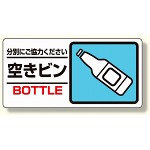 分別にご協力ください

空きビン

BOTTLE